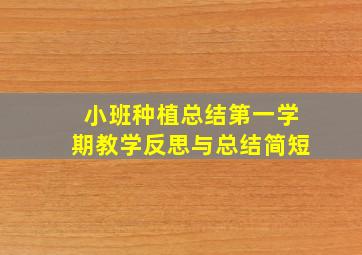 小班种植总结第一学期教学反思与总结简短